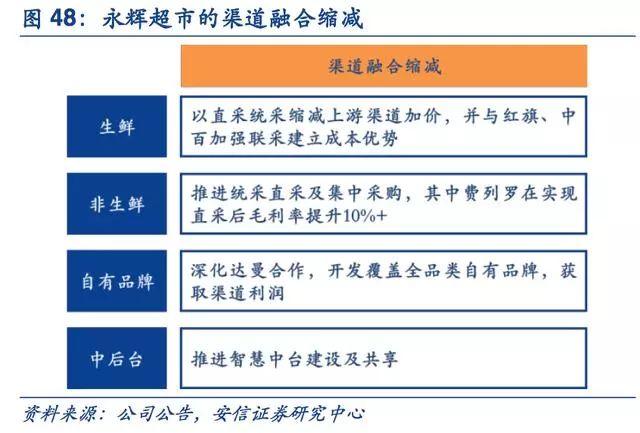 图 48：永辉超市的渠道融合缩减

渠道融合缩减

生鲜

以直采统采缩减上游渠道加价，并与红旗、中百加强联采建立成本优势

非生鲜

推进统采直采及集中采购，其中费列罗在实现直采后毛利率提升10%+

自有品牌

深化达曼合作，开发覆盖全品类自有品牌，获取渠道利润

中后台

推进智慧中台建设及共享

资料来源：公司公告，安信证券研究中心